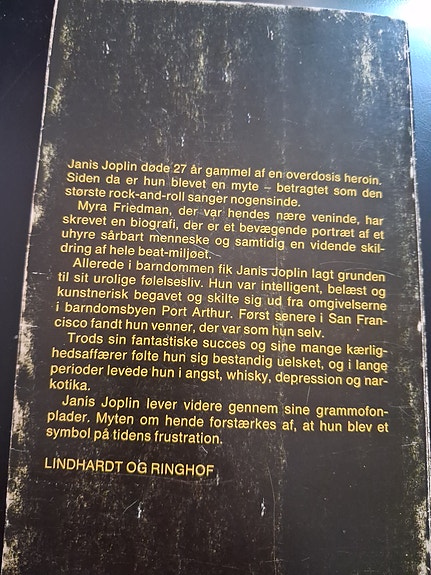 Janis Joplin døde 27 år gammel af en overdosis heroin. Siden da er hun blevet en myte – betragtet som den største rock-and-roll sanger nogensinde.

Myra Friedman, der var hendes nære veninde, har skrevet en biografi, der er et bevægende portræt af et uhyre sårbart menneske og samtidig en vidende skildring af hele beat-miljøet.

Allerede i barndommen fik Janis Joplin lagt grunden til sit urolige følelsesliv. Hun var intelligent, belæst og kunstnerisk begavet og skilte sig ud fra omgivelserne i barndomsbyen Port Arthur. Først senere i San Francisco fandt hun venner, der var som hun selv.

Trods sin fantastiske succes og sine mange kærlighedsaffærer følte hun sig bestandig uelsket, og i lange perioder levede hun i angst, whisky, depression og narkotika.

Janis Joplin lever videre gennem sine grammofonplader. Myten om hende forstærkes af, at hun blev et symbol på tidens frustration.

LINDHARDT OG RINGHOF